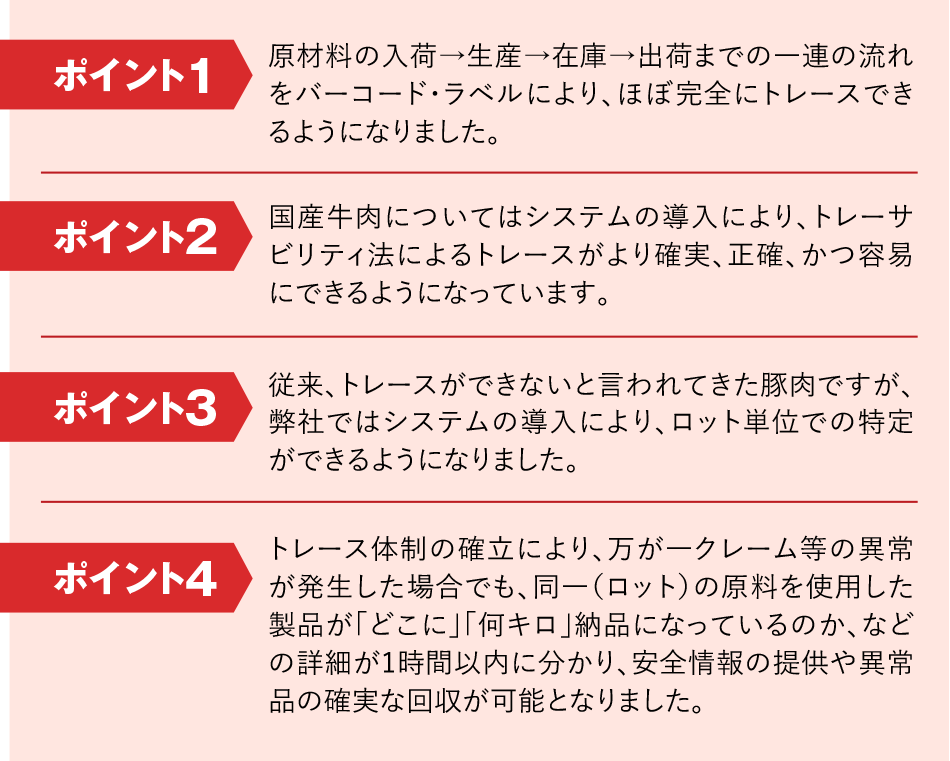 ポイント1

原材料の入荷→生産→在庫→出荷までの一連の流れをバーコード・ラベルにより、ほぼ完全にトレースできるようになりました。

ポイント2

国産牛肉についてはシステムの導入により、トレーサビリティ法によるトレースがより確実、正確、かつ容易にできるようになっています。

ポイント3

従来、トレースができないと言われてきた豚肉ですが、弊社ではシステムの導入により、ロット単位での特定ができるようになりました。

ポイント4

トレース体制の確立により、万が一クレーム等の異常が発生した場合でも、同一（ロット）の原料を使用した製品が「どこに」「何キロ」納品になっているのか、などの詳細が1時間以内に分かり、安全情報の提供や異常品の確実な回収が可能となりました。